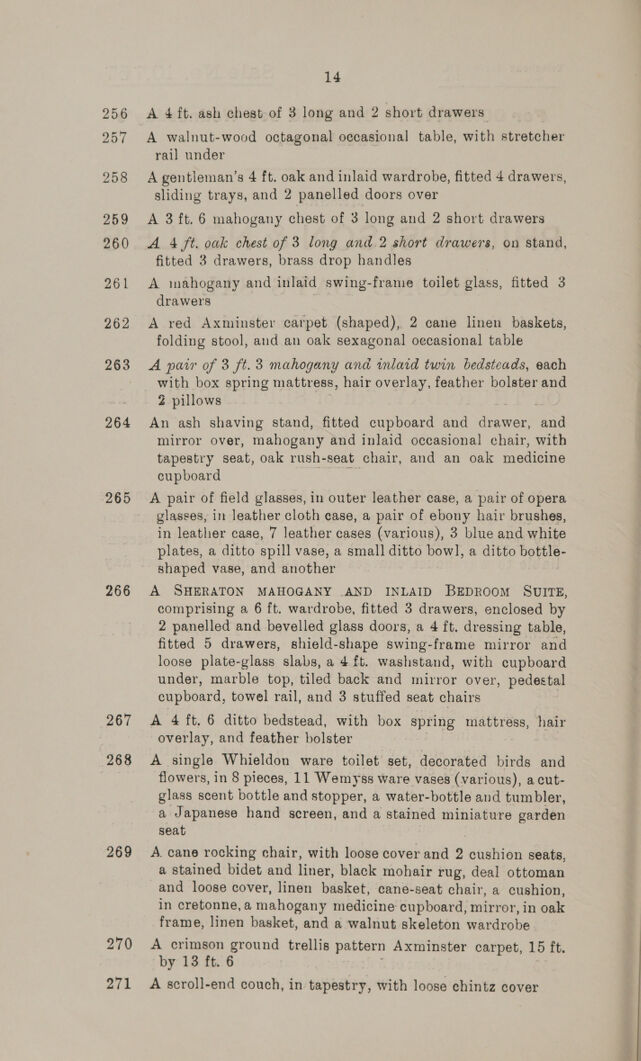 14

256 A 4 ft. ash chest of 3 long and 2 short drawers

257 A walnut-wood octagonal occasional table, with stretcher rail under

258 A gentleman's 4 ft. oak and inlaid wardrobe, fitted 4 drawers, sliding trays, and 2 panelled doors over

259 A 3 ft. 6 mahogany chest of 3 long and 2 short drawers

260 A 4 ft. oak chest of 3 long and 2 short drawers, on stand, fitted 3 drawers, brass drop handles

261 A mahogany and inlaid swing-frame toilet glass, fitted 3 drawers

262 A red Axminster carpet (shaped), 2 cane linen baskets, folding stool, and an oak sexagonal occasional table

263 A pair of 3 ft. 3 mahogany and inlaid twin bedsteads, each with box spring mattress, hair overlay, feather bolster and 2 pillows

264 An ash shaving stand, fitted cupboard and drawer, and mirror over, mahogany and inlaid occasional chair, with tapestry seat, oak rush-seat chair, and an oak medicine cupboard

265 A pair of field glasses, in outer leather case, a pair of opera glasses, in leather cloth case, a pair of ebony hair brushes, in leather case, 7 leather cases (various), 3 blue and white plates, a ditto spill vase, a small ditto bowl, a ditto bottle-shaped vase, and another

266 A SHERATON MAHOGANY AND INLAID BEDROOM SUITE, comprising a 6 ft. wardrobe, fitted 3 drawers, enclosed by 2 panelled and bevelled glass doors, a 4 ft. dressing table, fitted 5 drawers, shield-shape swing-frame mirror and loose plate-glass slabs, a 4 ft. washstand, with cupboard under, marble top, tiled back and mirror over, pedestal cupboard, towel rail, and 3 stuffed seat chairs

267 A 4 ft. 6 ditto bedstead, with box spring mattress, hair overlay, and feather bolster

268 A single Whieldon ware toilet set, decorated birds and flowers, in 8 pieces, 11 Wemyss ware vases (various), a cut-glass scent bottle and stopper, a water-bottle and tumbler, a Japanese hand screen, and a stained miniature garden seat

269 A cane rocking chair, with loose cover and 2 cushion seats, a stained bidet and liner, black mohair rug, deal ottoman and loose cover, linen basket, cane-seat chair, a cushion, in cretonne, a mahogany medicine cupboard, mirror, in oak frame, linen basket, and a walnut skeleton wardrobe

270 A crimson ground trellis pattern Axminster carpet, 15 ft. by 13 ft. 6

271 A scroll-end couch, in tapestry, with loose chintz cover